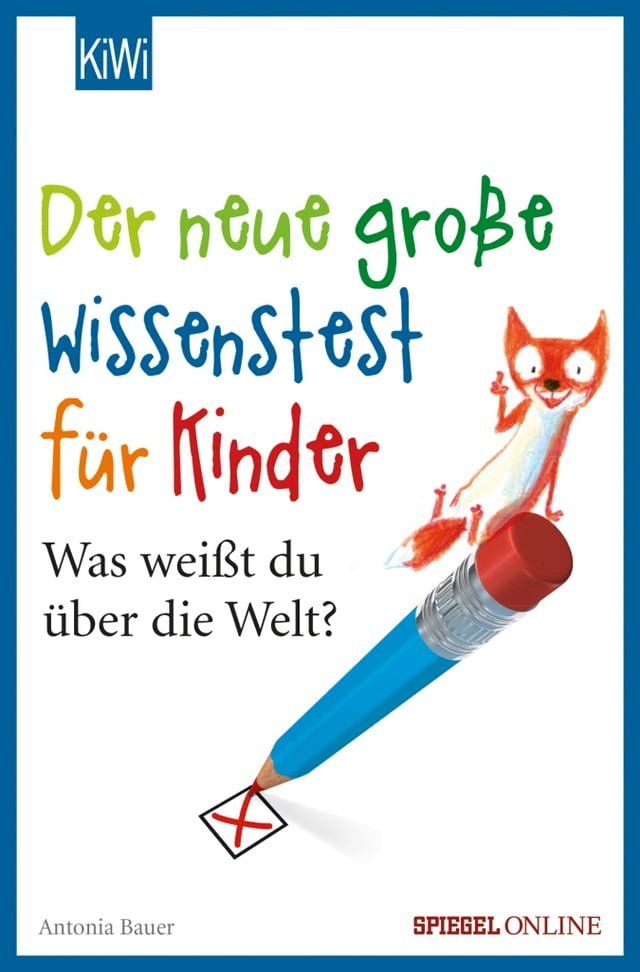 KiWi

Der neue große Wissenstest für Kinder

Was weißt du über die Welt?

Antonia Bauer

SPIEGEL ONLINE